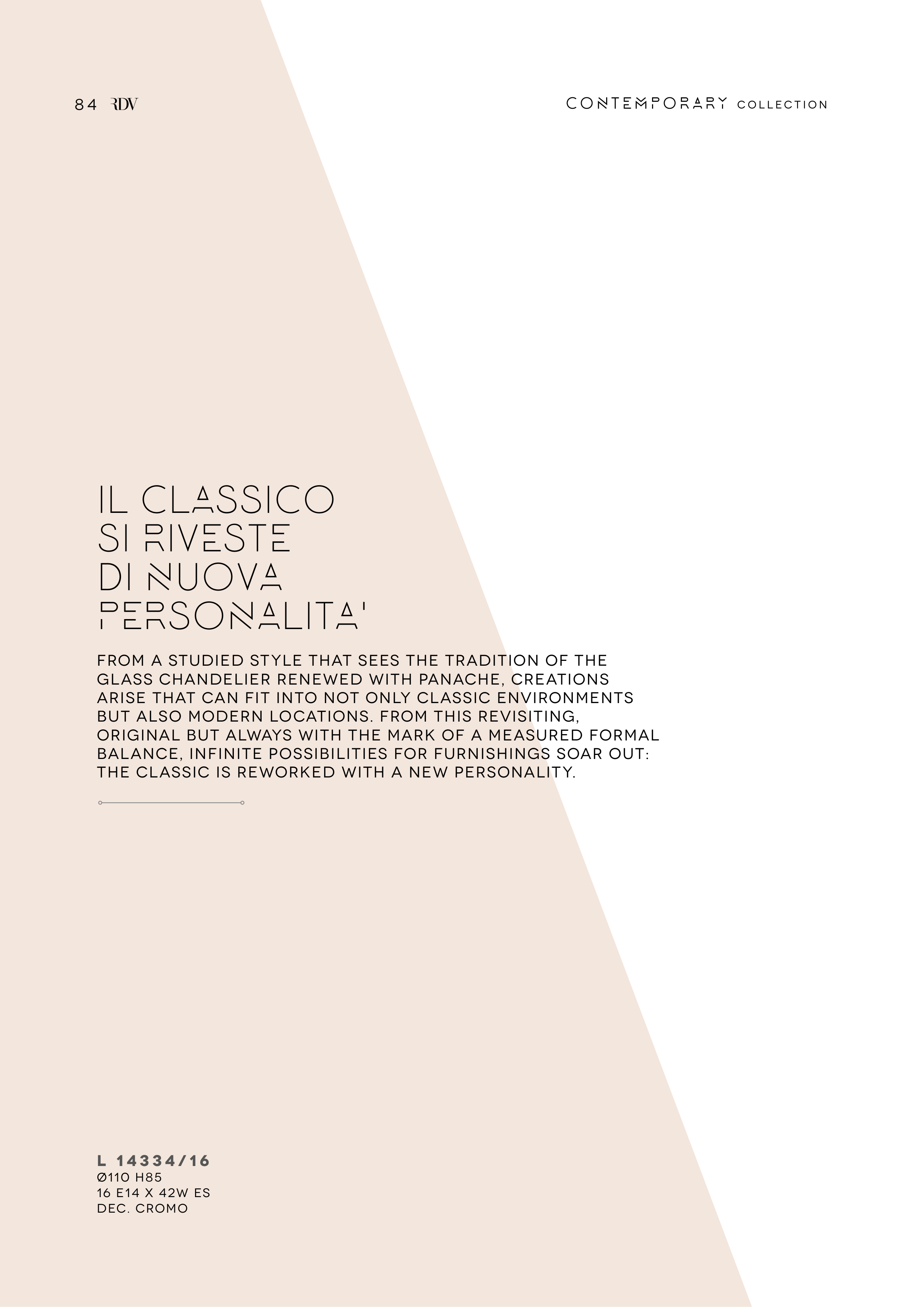 84 RDV

CONTEMPORARY COLLECTION

IL CLASSICO
SI RIVESTE
DI NUOVA
PERSONALITA'

FROM A STUDIED STYLE THAT SEES THE TRADITION OF THE GLASS CHANDELIER RENEWED WITH PANACHE, CREATIONS ARISE THAT CAN FIT INTO NOT ONLY CLASSIC ENVIRONMENTS BUT ALSO MODERN LOCATIONS. FROM THIS REVISITING, ORIGINAL BUT ALWAYS WITH THE MARK OF A MEASURED FORMAL BALANCE, INFINITE POSSIBILITIES FOR FURNISHINGS SOAR OUT: THE CLASSIC IS REWORKED WITH A NEW PERSONALITY.

L 14334/16
Ø110 H85
16 E14 X 42W ES
DEC. CROMO